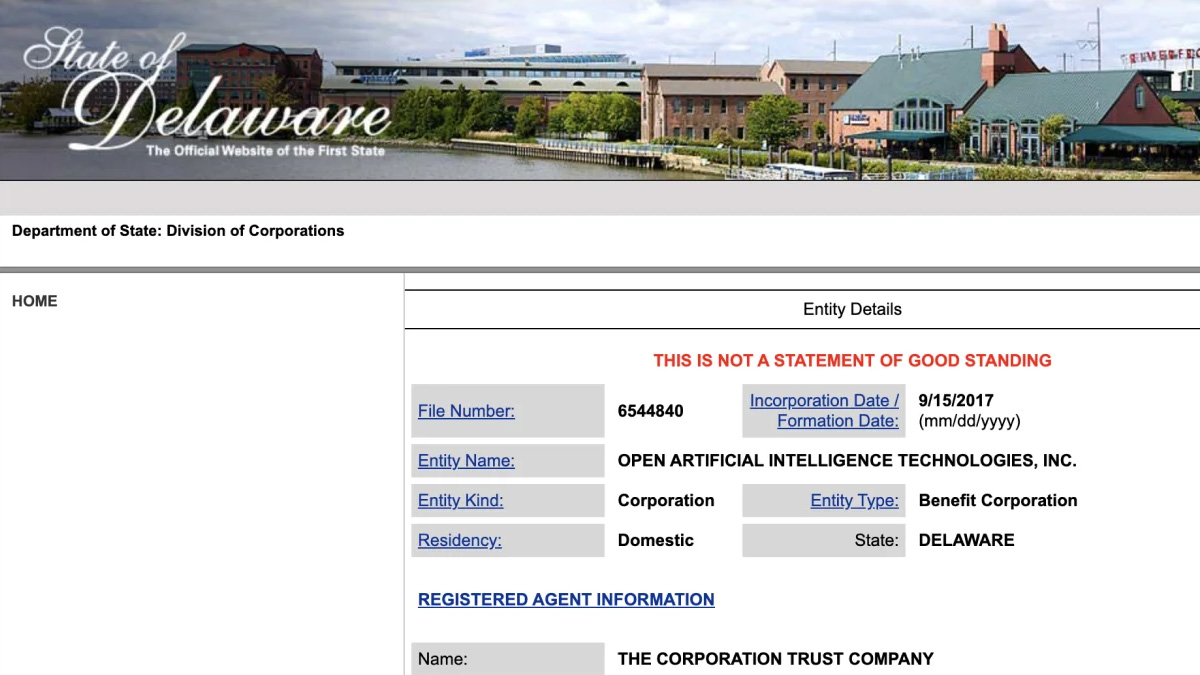 State of Delaware
The Official Website of the First State

Department of State: Division of Corporations

HOME

Entity Details

THIS IS NOT A STATEMENT OF GOOD STANDING

| File Number: | 6544840 | Incorporation Date / Formation Date: | 9/15/2017 (mm/dd/yyyy) |
|---|---|---|---|
| Entity Name: | OPEN ARTIFICIAL INTELLIGENCE TECHNOLOGIES, INC. | | |
| Entity Kind: | Corporation | Entity Type: | Benefit Corporation |
| Residency: | Domestic | State: | DELAWARE |

REGISTERED AGENT INFORMATION

| Name: | THE CORPORATION TRUST COMPANY |
|---|---|